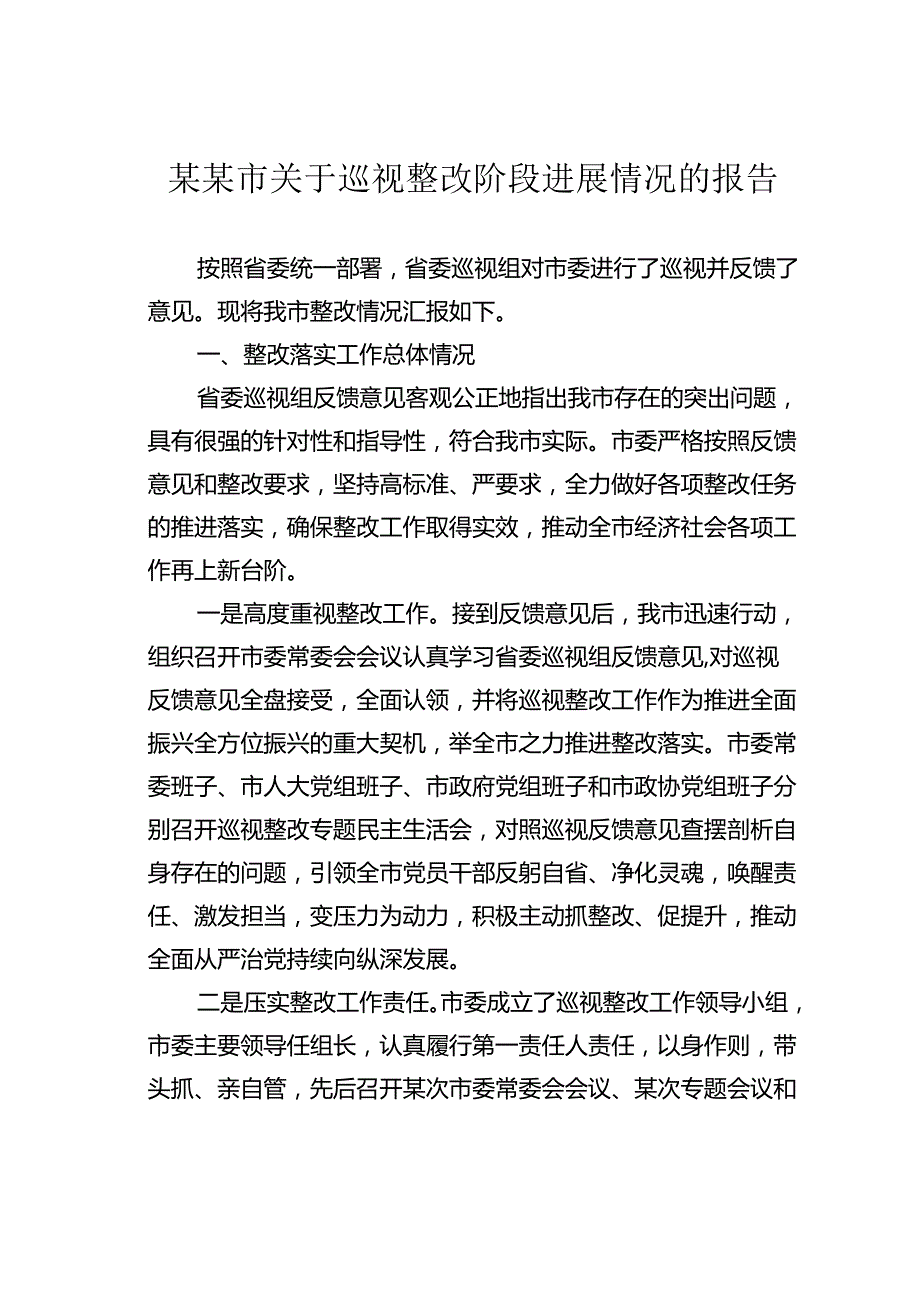 某某市关于巡视整改阶段进展情况的报告

按照省委统一部署，省委巡视组对市委进行了巡视并反馈了意见。现将我市整改情况汇报如下。

一、整改落实工作总体情况

省委巡视组反馈意见客观公正地指出我市存在的突出问题，具有很强的针对性和指导性，符合我市实际。市委严格按照反馈意见和整改要求，坚持高标准、严要求，全力做好各项整改任务的推进落实，确保整改工作取得实效，推动全市经济社会各项工作再上新台阶。

一是高度重视整改工作。接到反馈意见后，我市迅速行动，组织召开市委常委会会议认真学习省委巡视组反馈意见,对巡视反馈意见全盘接受，全面认领，并将巡视整改工作作为推进全面振兴全方位振兴的重大契机，举全市之力推进整改落实。市委常委班子、市人大党组班子、市政府党组班子和市政协党组班子分别召开巡视整改专题民主生活会，对照巡视反馈意见查摆剖析自身存在的问题，引领全市党员干部反躬自省、净化灵魂，唤醒责任、激发担当，变压力为动力，积极主动抓整改、促提升，推动全面从严治党持续向纵深发展。

二是压实整改工作责任。市委成立了巡视整改工作领导小组，市委主要领导任组长，认真履行第一责任人责任，以身作则，带头抓、亲自管，先后召开某次市委常委会会议、某次专题会议和